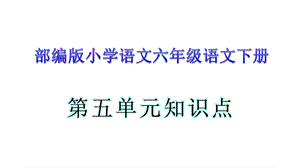 部编版小学语文六年级语文下册

第五单元知识点